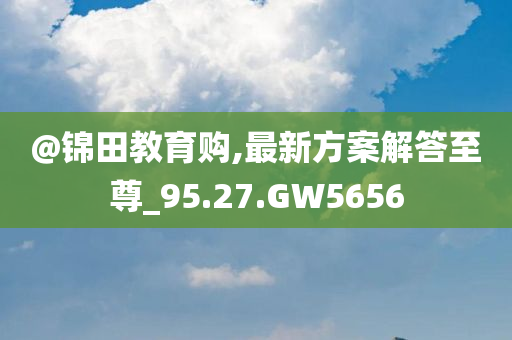 @锦田教育购,最新方案解答至尊_95.27.GW5656